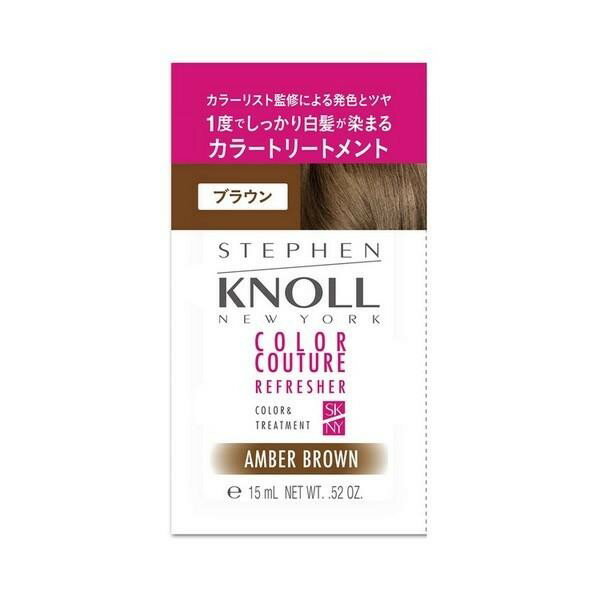 カラーリスト監修による発色とツヤ
1度でしっかり白髪が染まる
カラートリートメント

ブラウン

STEPHEN
KNOLL
NEW YORK

COLOR
COUTURE
REFRESHER

COLOR&
TREATMENT

SK
NY

AMBER BROWN

℮ 15 mL NET WT. .52 OZ.